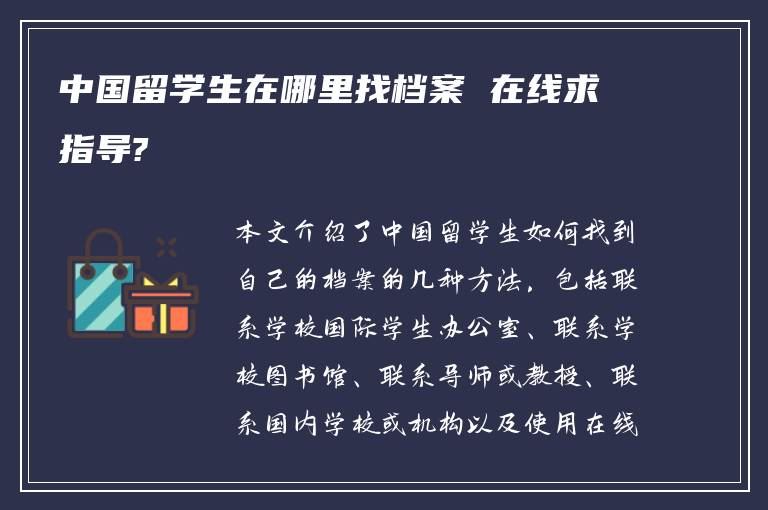 中国留学生在哪里找档案 在线求指导?

本文介绍了中国留学生如何找到自己的档案的几种方法，包括联系学校国际学生办公室、联系学校图书馆、联系导师或教授、联系国内学校或机构以及使用在线